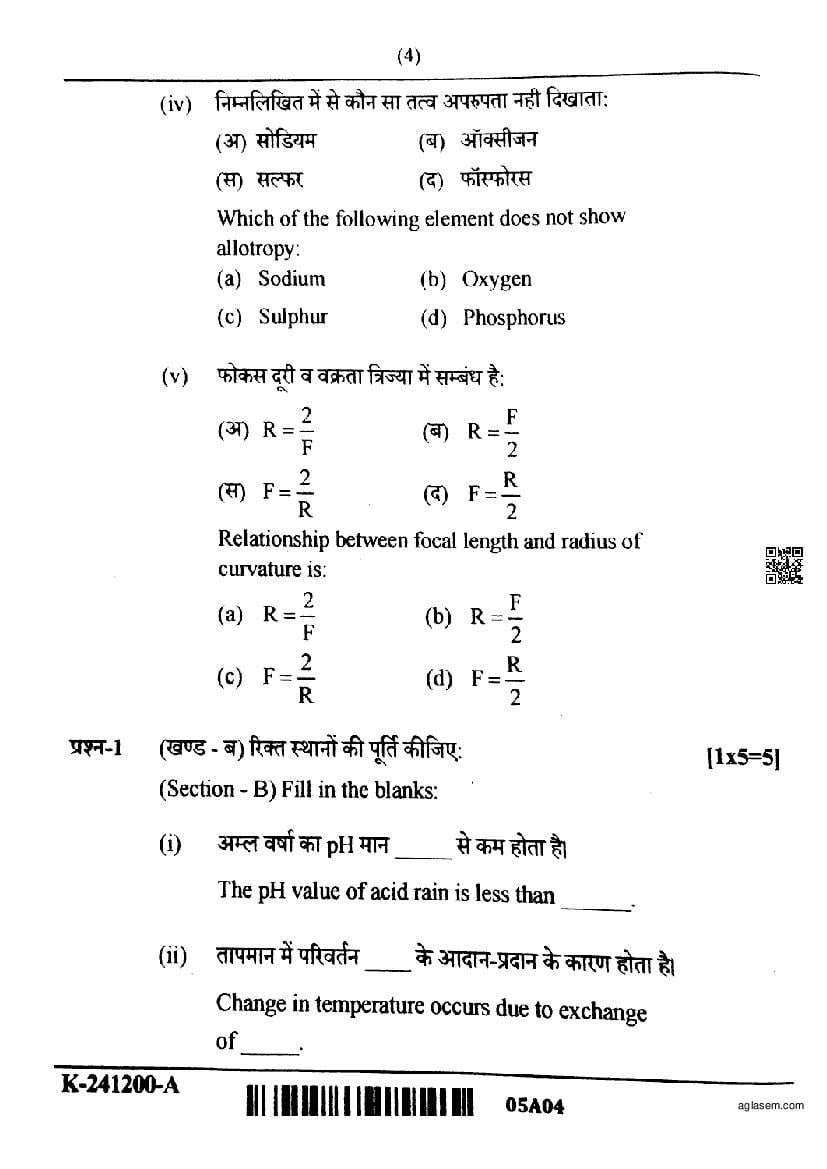 (4)

(iv) निम्नलिखित में से कौन सा तत्व अपरुपता नही दिखाता:

(अ) सोडियम (ब) ऑक्सीजन

(स) सल्फर (द) फॉस्फोरस

Which of the following element does not show allotropy:

(a) Sodium (b) Oxygen

(c) Sulphur (d) Phosphorus

(v) फोकस दूरी व वक्रता त्रिज्या में सम्बंध है:

(अ) $R = \frac{2}{F}$ (ब) $R = \frac{F}{2}$

(स) $F = \frac{2}{R}$ (द) $F = \frac{R}{2}$

Relationship between focal length and radius of curvature is:

(a) $R = \frac{2}{F}$ (b) $R = \frac{F}{2}$

(c) $F = \frac{2}{R}$ (d) $F = \frac{R}{2}$

प्रश्न-1 (खण्ड - ब) रिक्त स्थानों की पूर्ति कीजिए: [1x5=5]

(Section - B) Fill in the blanks:

(i) अम्ल वर्षा का pH मान _____ से कम होता है।

The pH value of acid rain is less than ______.

(ii) तापमान में परिवर्तन ____ के आदान-प्रदान के कारण होता है।

Change in temperature occurs due to exchange of _____.

K-241200-A 05A04 aglasem.com